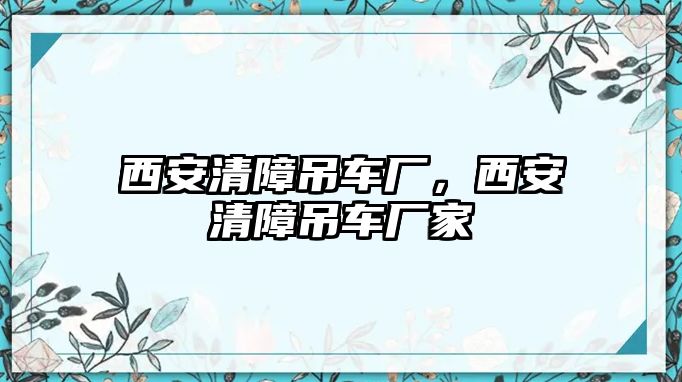 西安清障吊车厂，西安清障吊车厂家